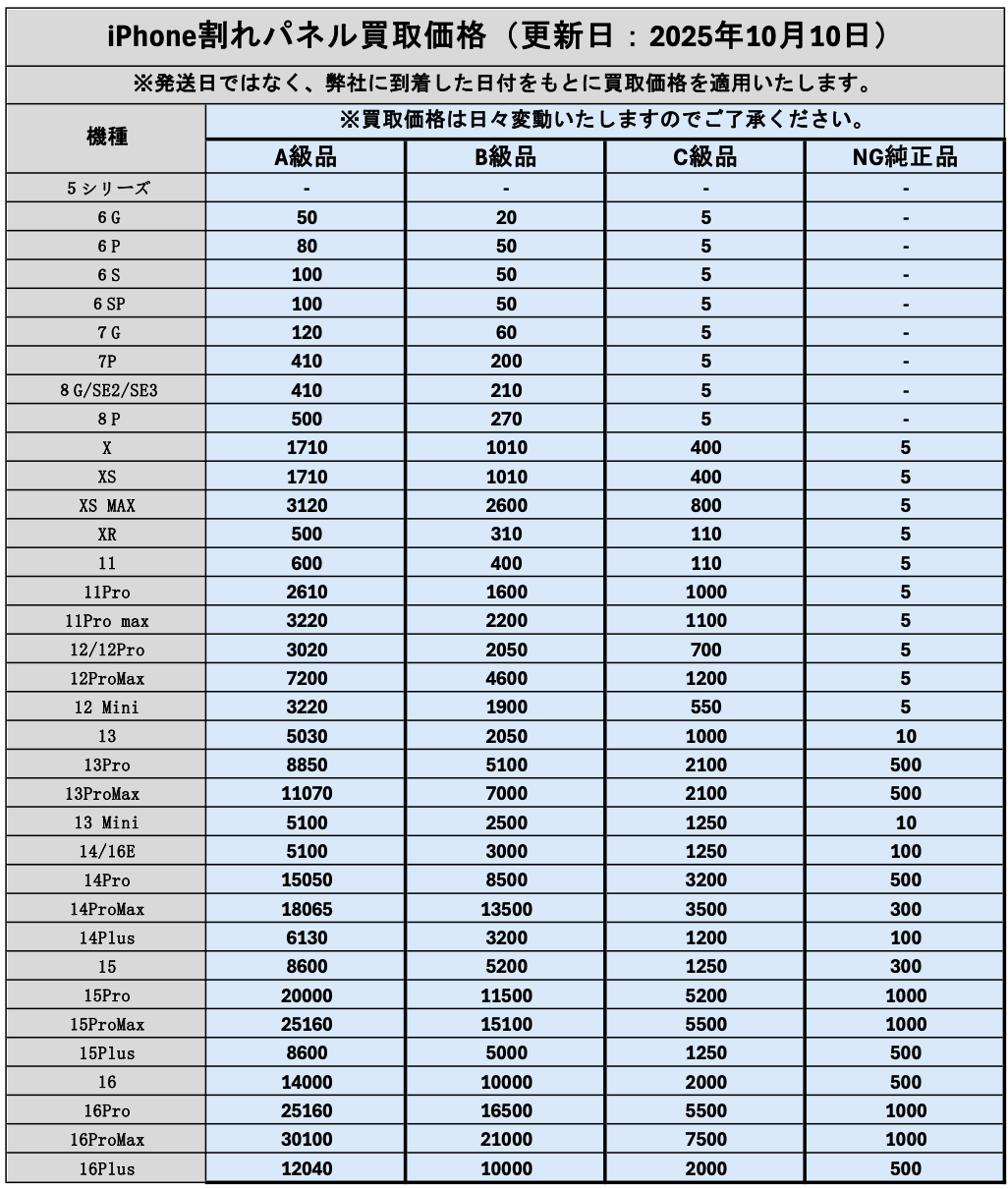 iPhone割れパネル買取価格（更新日：2025年10月10日）

※発送日ではなく、弊社に到着した日付をもとに買取価格を適用いたします。

※買取価格は日々変動いたしますのでご了承ください。

| 機種 | A級品 | B級品 | C級品 | NG純正品 |
|---|---|---|---|---|
| 5シリーズ | - | - | - | - |
| 6G | 50 | 20 | 5 | - |
| 6P | 80 | 50 | 5 | - |
| 6S | 100 | 50 | 5 | - |
| 6SP | 100 | 50 | 5 | - |
| 7G | 120 | 60 | 5 | - |
| 7P | 410 | 200 | 5 | - |
| 8G/SE2/SE3 | 410 | 210 | 5 | - |
| 8P | 500 | 270 | 5 | - |
| X | 1710 | 1010 | 400 | 5 |
| XS | 1710 | 1010 | 400 | 5 |
| XS MAX | 3120 | 2600 | 800 | 5 |
| XR | 500 | 310 | 110 | 5 |
| 11 | 600 | 400 | 110 | 5 |
| 11Pro | 2610 | 1600 | 1000 | 5 |
| 11Pro max | 3220 | 2200 | 1100 | 5 |
| 12/12Pro | 3020 | 2050 | 700 | 5 |
| 12ProMax | 7200 | 4600 | 1200 | 5 |
| 12 Mini | 3220 | 1900 | 550 | 5 |
| 13 | 5030 | 2050 | 1000 | 10 |
| 13Pro | 8850 | 5100 | 2100 | 500 |
| 13ProMax | 11070 | 7000 | 2100 | 500 |
| 13 Mini | 5100 | 2500 | 1250 | 10 |
| 14/16E | 5100 | 3000 | 1250 | 100 |
| 14Pro | 15050 | 8500 | 3200 | 500 |
| 14ProMax | 18065 | 13500 | 3500 | 300 |
| 14Plus | 6130 | 3200 | 1200 | 100 |
| 15 | 8600 | 5200 | 1250 | 300 |
| 15Pro | 20000 | 11500 | 5200 | 1000 |
| 15ProMax | 25160 | 15100 | 5500 | 1000 |
| 15Plus | 8600 | 5000 | 1250 | 500 |
| 16 | 14000 | 10000 | 2000 | 500 |
| 16Pro | 25160 | 16500 | 5500 | 1000 |
| 16ProMax | 30100 | 21000 | 7500 | 1000 |
| 16Plus | 12040 | 10000 | 2000 | 500 |